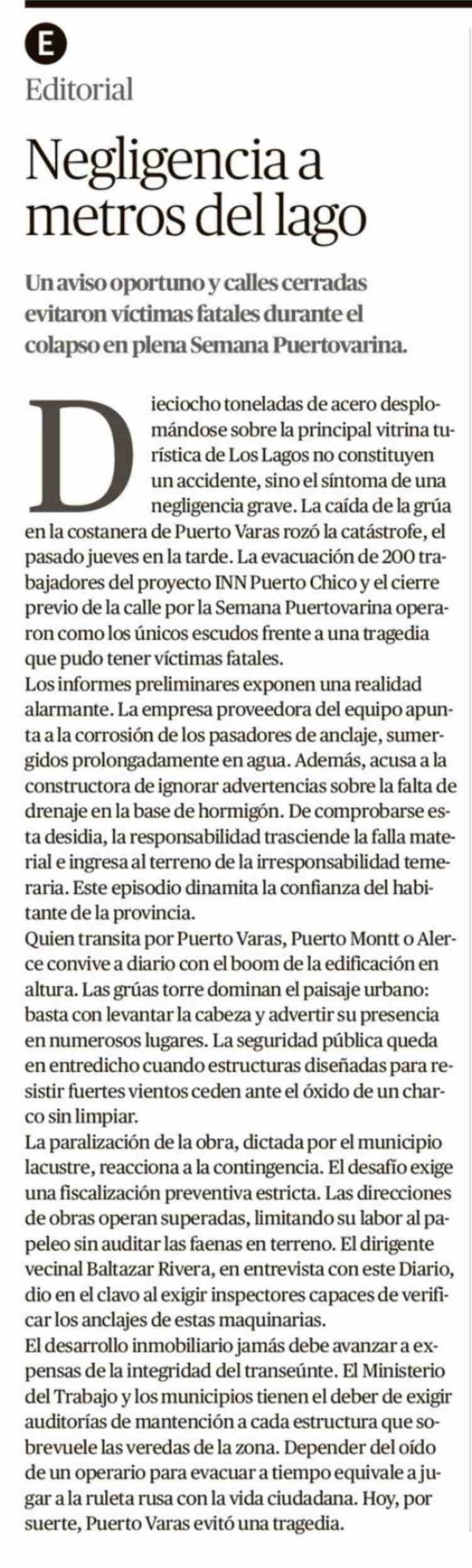 E

Editorial

Negligencia a metros del lago

Un aviso oportuno y calles cerradas evitaron víctimas fatales durante el colapso en plena Semana Puertovarina.

Dieciocho toneladas de acero desplomándose sobre la principal vitrina turística de Los Lagos no constituyen un accidente, sino el síntoma de una negligencia grave. La caída de la grúa en la costanera de Puerto Varas rozó la catástrofe, el pasado jueves en la tarde. La evacuación de 200 trabajadores del proyecto INN Puerto Chico y el cierre previo de la calle por la Semana Puertovarina operaron como los únicos escudos frente a una tragedia que pudo tener víctimas fatales.
Los informes preliminares exponen una realidad alarmante. La empresa proveedora del equipo apunta a la corrosión de los pasadores de anclaje, sumergidos prolongadamente en agua. Además, acusa a la constructora de ignorar advertencias sobre la falta de drenaje en la base de hormigón. De comprobarse esta desidia, la responsabilidad trasciende la falla material e ingresa al terreno de la irresponsabilidad temeraria. Este episodio dinamita la confianza del habitante de la provincia.
Quien transita por Puerto Varas, Puerto Montt o Alerce convive a diario con el boom de la edificación en altura. Las grúas torre dominan el paisaje urbano: basta con levantar la cabeza y advertir su presencia en numerosos lugares. La seguridad pública queda en entredicho cuando estructuras diseñadas para resistir fuertes vientos ceden ante el óxido de un charco sin limpiar.
La paralización de la obra, dictada por el municipio lacustre, reacciona a la contingencia. El desafío exige una fiscalización preventiva estricta. Las direcciones de obras operan superadas, limitando su labor al papeleo sin auditar las faenas en terreno. El dirigente vecinal Baltazar Rivera, en entrevista con este Diario, dio en el clavo al exigir inspectores capaces de verificar los anclajes de estas maquinarias.
El desarrollo inmobiliario jamás debe avanzar a expensas de la integridad del transeúnte. El Ministerio del Trabajo y los municipios tienen el deber de exigir auditorías de mantención a cada estructura que sobrevuele las veredas de la zona. Depender del oído de un operario para evacuar a tiempo equivale a jugar a la ruleta rusa con la vida ciudadana. Hoy, por suerte, Puerto Varas evitó una tragedia.